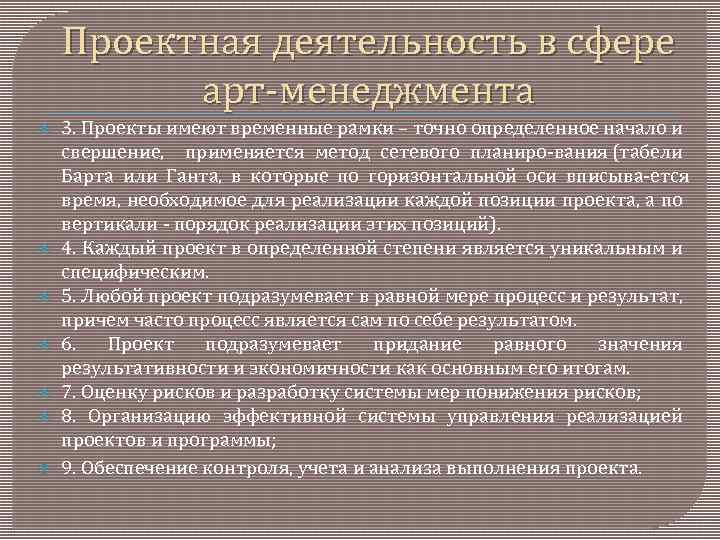 Проектная деятельность в сфере арт-менеджмента

3. Проекты имеют временные рамки – точно определенное начало и свершение, применяется метод сетевого планиро-вания (табели Барта или Ганта, в которые по горизонтальной оси вписыва-ется время, необходимое для реализации каждой позиции проекта, а по вертикали - порядок реализации этих позиций).

4. Каждый проект в определенной степени является уникальным и специфическим.

5. Любой проект подразумевает в равной мере процесс и результат, причем часто процесс является сам по себе результатом.

6. Проект подразумевает придание равного значения результативности и экономичности как основным его итогам.

7. Оценку рисков и разработку системы мер понижения рисков;

8. Организацию эффективной системы управления реализацией проектов и программы;

9. Обеспечение контроля, учета и анализа выполнения проекта.